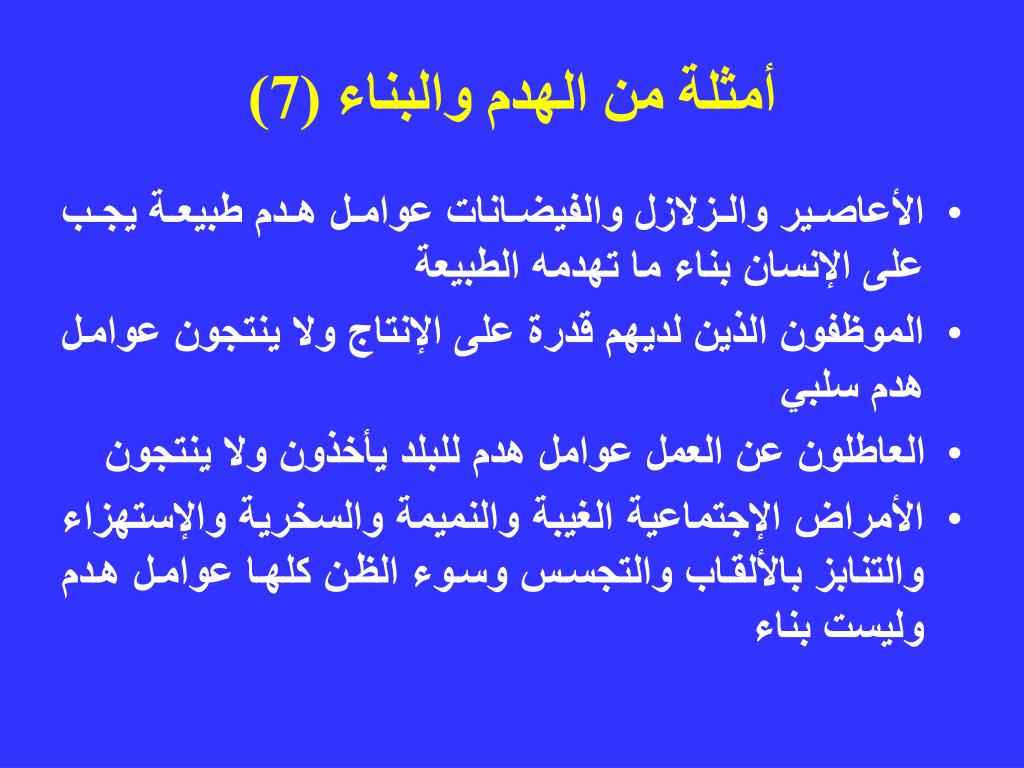 أمثلة من الهدم والبناء (7)

• الأعاصير والزلازل والفيضانات عوامل هدم طبيعة يجب على الإنسان بناء ما تهدمه الطبيعة

• الموظفون الذين لديهم قدرة على الإنتاج ولا ينتجون عوامل هدم سلبي

• العاطلون عن العمل عوامل هدم للبلد يأخذون ولا ينتجون

• الأمراض الإجتماعية الغيبة والنميمة والسخرية والإستهزاء والتنابز بالألقاب والتجسس وسوء الظن كلها عوامل هدم وليست بناء